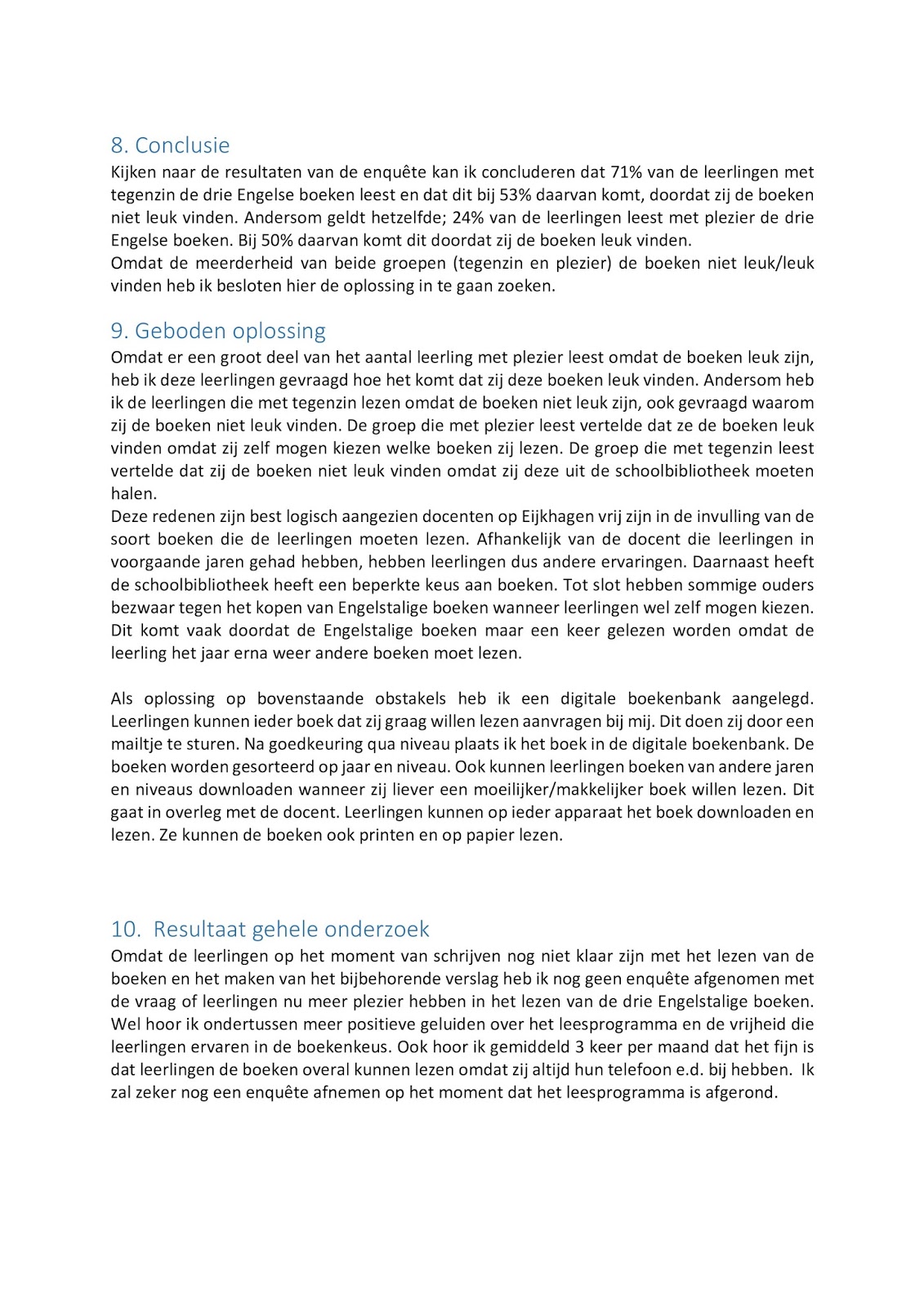 8. Conclusie

Kijken naar de resultaten van de enquête kan ik concluderen dat 71% van de leerlingen met tegenzin de drie Engelse boeken leest en dat dit bij 53% daarvan komt, doordat zij de boeken niet leuk vinden. Andersom geldt hetzelfde; 24% van de leerlingen leest met plezier de drie Engelse boeken. Bij 50% daarvan komt dit doordat zij de boeken leuk vinden.
Omdat de meerderheid van beide groepen (tegenzin en plezier) de boeken niet leuk/leuk vinden heb ik besloten hier de oplossing in te gaan zoeken.

9. Geboden oplossing

Omdat er een groot deel van het aantal leerling met plezier leest omdat de boeken leuk zijn, heb ik deze leerlingen gevraagd hoe het komt dat zij deze boeken leuk vinden. Andersom heb ik de leerlingen die met tegenzin lezen omdat de boeken niet leuk zijn, ook gevraagd waarom zij de boeken niet leuk vinden. De groep die met plezier leest vertelde dat ze de boeken leuk vinden omdat zij zelf mogen kiezen welke boeken zij lezen. De groep die met tegenzin leest vertelde dat zij de boeken niet leuk vinden omdat zij deze uit de schoolbibliotheek moeten halen.
Deze redenen zijn best logisch aangezien docenten op Eijkhagen vrij zijn in de invulling van de soort boeken die de leerlingen moeten lezen. Afhankelijk van de docent die leerlingen in voorgaande jaren gehad hebben, hebben leerlingen dus andere ervaringen. Daarnaast heeft de schoolbibliotheek heeft een beperkte keus aan boeken. Tot slot hebben sommige ouders bezwaar tegen het kopen van Engelstalige boeken wanneer leerlingen wel zelf mogen kiezen. Dit komt vaak doordat de Engelstalige boeken maar een keer gelezen worden omdat de leerling het jaar erna weer andere boeken moet lezen.

Als oplossing op bovenstaande obstakels heb ik een digitale boekenbank aangelegd. Leerlingen kunnen ieder boek dat zij graag willen lezen aanvragen bij mij. Dit doen zij door een mailtje te sturen. Na goedkeuring qua niveau plaats ik het boek in de digitale boekenbank. De boeken worden gesorteerd op jaar en niveau. Ook kunnen leerlingen boeken van andere jaren en niveaus downloaden wanneer zij liever een moeilijker/makkelijker boek willen lezen. Dit gaat in overleg met de docent. Leerlingen kunnen op ieder apparaat het boek downloaden en lezen. Ze kunnen de boeken ook printen en op papier lezen.

10. Resultaat gehele onderzoek

Omdat de leerlingen op het moment van schrijven nog niet klaar zijn met het lezen van de boeken en het maken van het bijbehorende verslag heb ik nog geen enquête afgenomen met de vraag of leerlingen nu meer plezier hebben in het lezen van de drie Engelstalige boeken. Wel hoor ik ondertussen meer positieve geluiden over het leesprogramma en de vrijheid die leerlingen ervaren in de boekenkeus. Ook hoor ik gemiddeld 3 keer per maand dat het fijn is dat leerlingen de boeken overal kunnen lezen omdat zij altijd hun telefoon e.d. bij hebben. Ik zal zeker nog een enquête afnemen op het moment dat het leesprogramma is afgerond.